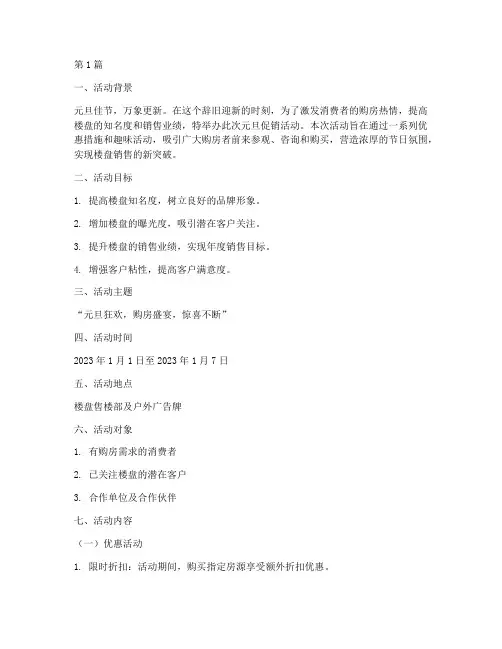 第 1 篇

一、活动背景

元旦佳节，万象更新。在这个辞旧迎新的时刻，为了激发消费者的购房热情，提高楼盘的知名度和销售业绩，特举办此次元旦促销活动。本次活动旨在通过一系列优惠措施和趣味活动，吸引广大购房者前来参观、咨询和购买，营造浓厚的节日氛围，实现楼盘销售的新突破。

二、活动目标

1. 提高楼盘知名度，树立良好的品牌形象。

2. 增加楼盘的曝光度，吸引潜在客户关注。

3. 提升楼盘的销售业绩，实现年度销售目标。

4. 增强客户粘性，提高客户满意度。

三、活动主题

“元旦狂欢，购房盛宴，惊喜不断”

四、活动时间

2023 年 1 月 1 日至 2023 年 1 月 7 日

五、活动地点

楼盘售楼部及户外广告牌

六、活动对象

1. 有购房需求的消费者

2. 已关注楼盘的潜在客户

3. 合作单位及合作伙伴

七、活动内容

（一）优惠活动

1. 限时折扣：活动期间，购买指定房源享受额外折扣优惠。